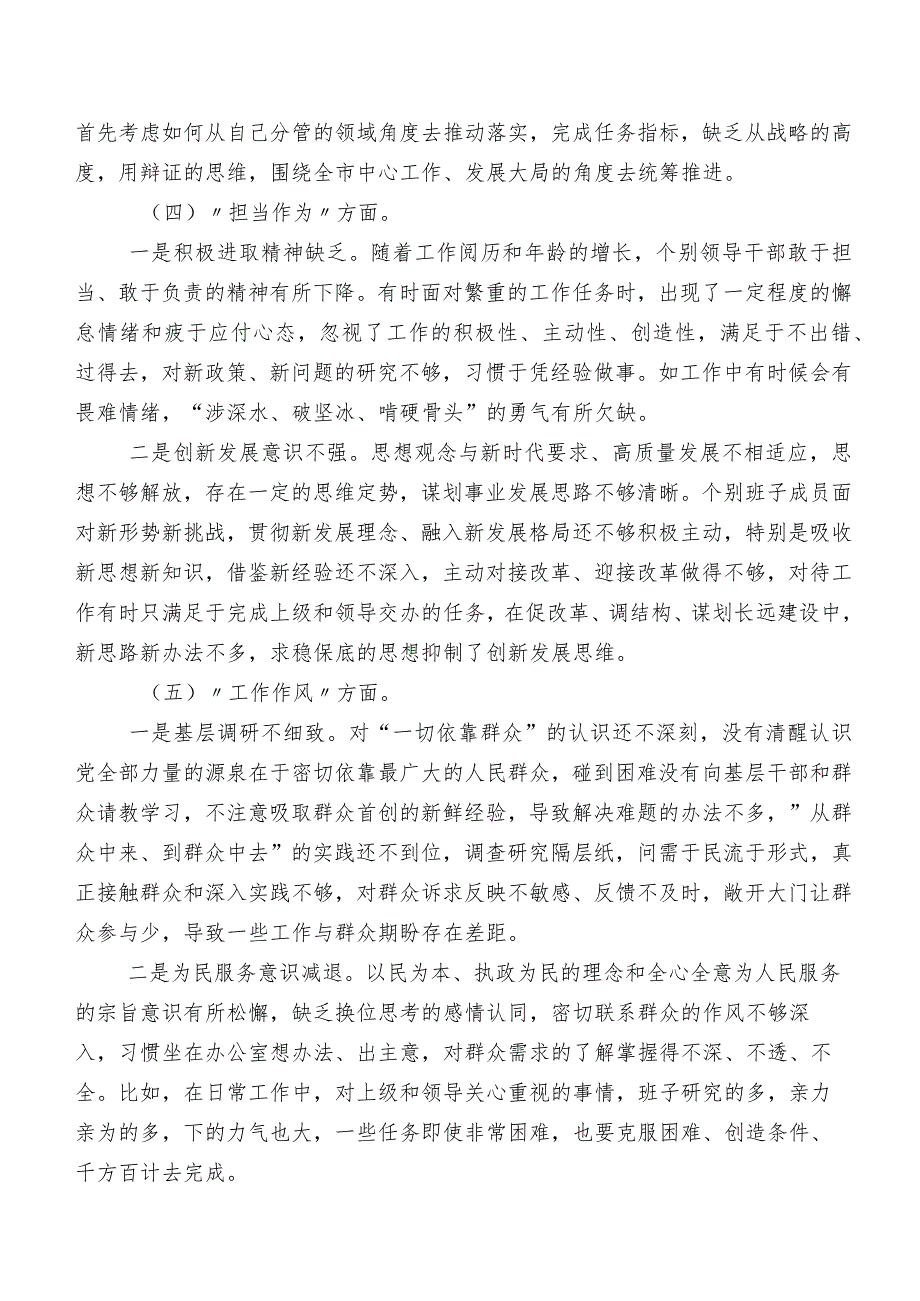 首先考虑如何从自己分管的领域角度去推动落实，完成任务指标，缺乏从战略的高度，用辩证的思维，围绕全市中心工作、发展大局的角度去统筹推进。

（四）〃担当作为〃方面。

一是积极进取精神缺乏。随着工作阅历和年龄的增长，个别领导干部敢于担当、敢于负责的精神有所下降。有时面对繁重的工作任务时，出现了一定程度的懈怠情绪和疲于应付心态，忽视了工作的积极性、主动性、创造性，满足于不出错、过得去，对新政策、新问题的研究不够，习惯于凭经验做事。如工作中有时候会有畏难情绪，“涉深水、破坚冰、啃硬骨头”的勇气有所欠缺。

二是创新发展意识不强。思想观念与新时代要求、高质量发展不相适应，思想不够解放，存在一定的思维定势，谋划事业发展思路不够清晰。个别班子成员面对新形势新挑战，贯彻新发展理念、融入新发展格局还不够积极主动，特别是吸收新思想新知识，借鉴新经验还不深入，主动对接改革、迎接改革做得不够，对待工作有时只满足于完成上级和领导交办的任务，在促改革、调结构、谋划长远建设中，新思路新办法不多，求稳保底的思想抑制了创新发展思维。

（五）〃工作作风〃方面。

一是基层调研不细致。对“一切依靠群众”的认识还不深刻，没有清醒认识党全部力量的源泉在于密切依靠最广大的人民群众，碰到困难没有向基层干部和群众请教学习，不注意吸取群众首创的新鲜经验，导致解决难题的办法不多，”从群众中来、到群众中去”的实践还不到位，调查研究隔层纸，问需于民流于形式，真正接触群众和深入实践不够，对群众诉求反映不敏感、反馈不及时，敞开大门让群众参与少，导致一些工作与群众期盼存在差距。

二是为民服务意识减退。以民为本、执政为民的理念和全心全意为人民服务的宗旨意识有所松懈，缺乏换位思考的感情认同，密切联系群众的作风不够深入，习惯坐在办公室想办法、出主意，对群众需求的了解掌握得不深、不透、不全。比如，在日常工作中，对上级和领导关心重视的事情，班子研究的多，亲力亲为的多，下的力气也大，一些任务即使非常困难，也要克服困难、创造条件、千方百计去完成。